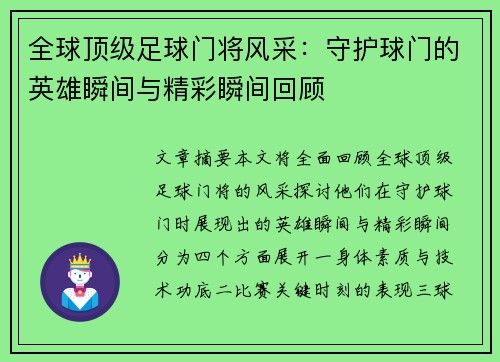 全球顶级足球门将风采：守护球门的英雄瞬间与精彩瞬间回顾

文章摘要本文将全面回顾全球顶级足球门将的风采探讨他们在守护球门时展现出的英雄瞬间与精彩瞬间分为四个方面展开一身体素质与技术功底二比赛关键时刻的表现三球